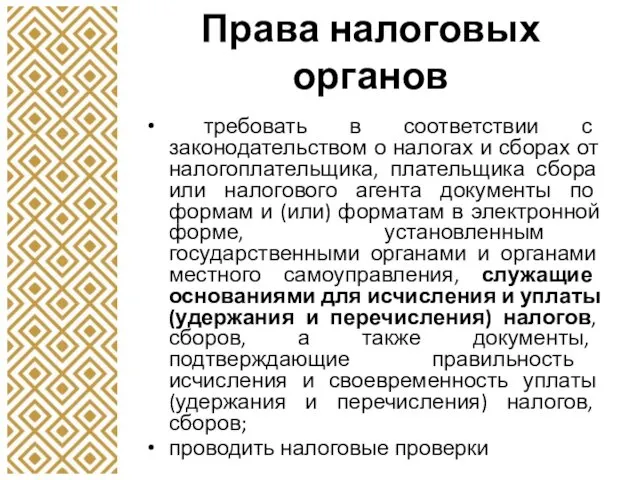 Права налоговых органов

• требовать в соответствии с законодательством о налогах и сборах от налогоплательщика, плательщика сбора или налогового агента документы по формам и (или) форматам в электронной форме, установленным государственными органами и органами местного самоуправления, служащие основаниями для исчисления и уплаты (удержания и перечисления) налогов, сборов, а также документы, подтверждающие правильность исчисления и своевременность уплаты (удержания и перечисления) налогов, сборов;
• проводить налоговые проверки